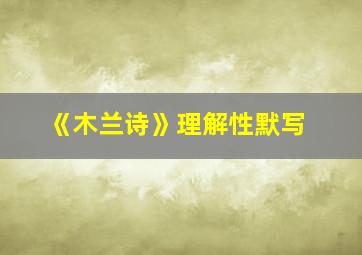 《木兰诗》理解性默写